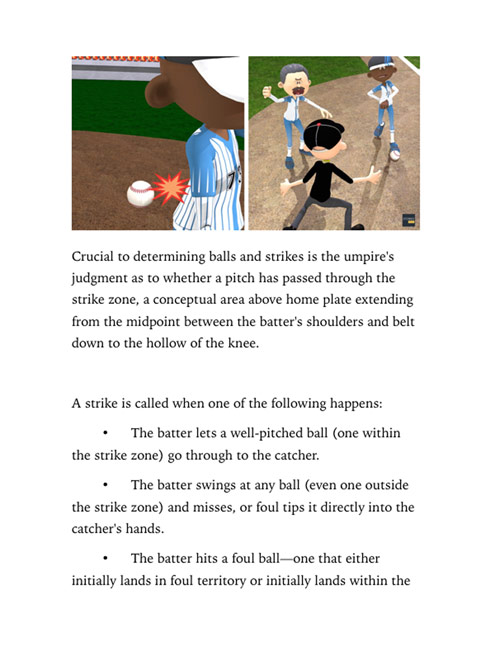 Crucial to determining balls and strikes is the umpire's judgment as to whether a pitch has passed through the strike zone, a conceptual area above home plate extending from the midpoint between the batter's shoulders and belt down to the hollow of the knee.

A strike is called when one of the following happens:

• The batter lets a well-pitched ball (one within the strike zone) go through to the catcher.

• The batter swings at any ball (even one outside the strike zone) and misses, or foul tips it directly into the catcher's hands.

• The batter hits a foul ball—one that either initially lands in foul territory or initially lands within the